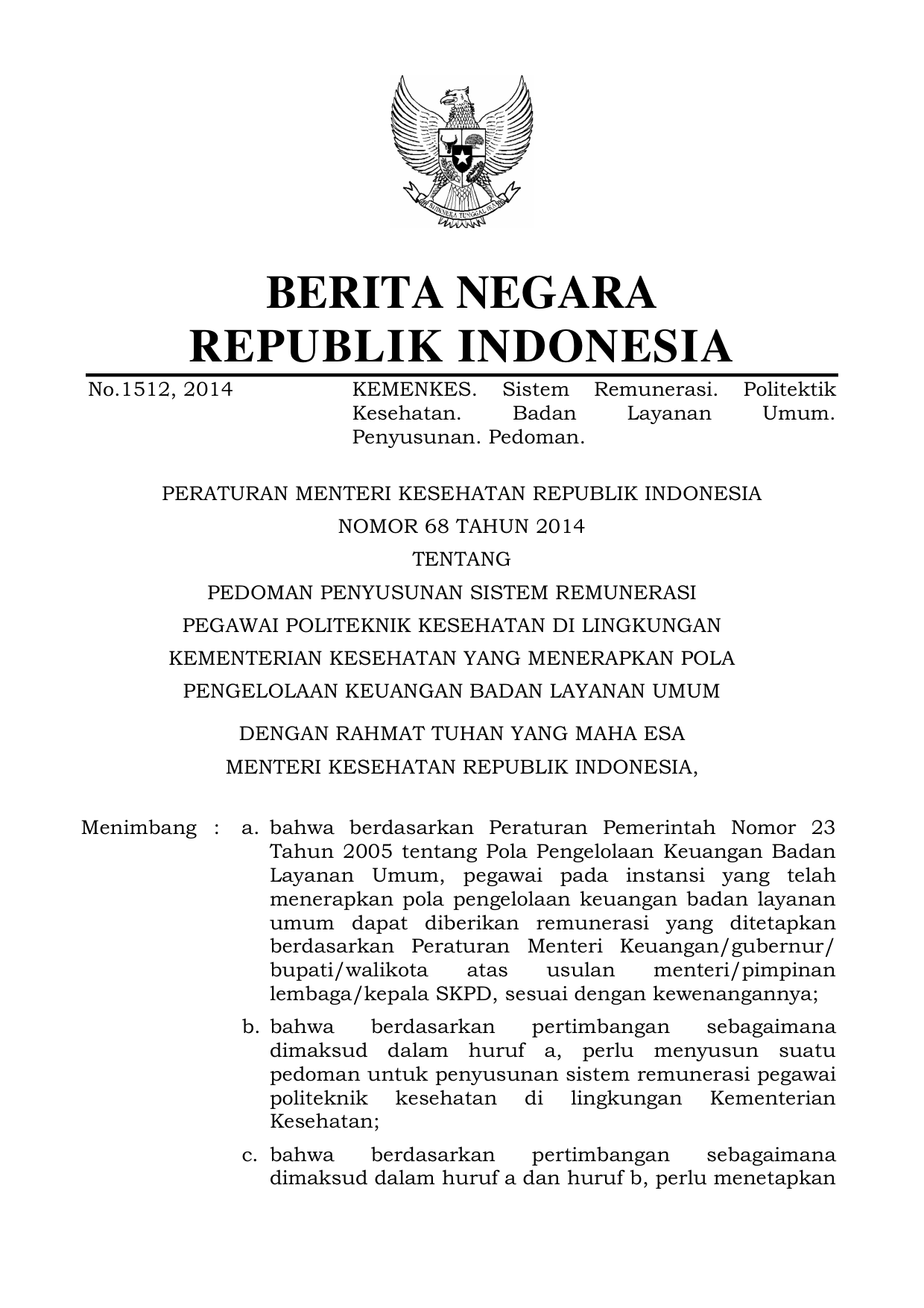 BHINNEKA TUNGGAL IKA

BERITA NEGARA
REPUBLIK INDONESIA

No.1512, 2014

KEMENKES. Sistem Remunerasi. Politektik Kesehatan. Badan Layanan Umum. Penyusunan. Pedoman.

PERATURAN MENTERI KESEHATAN REPUBLIK INDONESIA
NOMOR 68 TAHUN 2014
TENTANG
PEDOMAN PENYUSUNAN SISTEM REMUNERASI
PEGAWAI POLITEKNIK KESEHATAN DI LINGKUNGAN
KEMENTERIAN KESEHATAN YANG MENERAPKAN POLA
PENGELOLAAN KEUANGAN BADAN LAYANAN UMUM

DENGAN RAHMAT TUHAN YANG MAHA ESA
MENTERI KESEHATAN REPUBLIK INDONESIA,

Menimbang : a. bahwa berdasarkan Peraturan Pemerintah Nomor 23 Tahun 2005 tentang Pola Pengelolaan Keuangan Badan Layanan Umum, pegawai pada instansi yang telah menerapkan pola pengelolaan keuangan badan layanan umum dapat diberikan remunerasi yang ditetapkan berdasarkan Peraturan Menteri Keuangan/gubernur/ bupati/walikota atas usulan menteri/pimpinan lembaga/kepala SKPD, sesuai dengan kewenangannya;

b. bahwa berdasarkan pertimbangan sebagaimana dimaksud dalam huruf a, perlu menyusun suatu pedoman untuk penyusunan sistem remunerasi pegawai politeknik kesehatan di lingkungan Kementerian Kesehatan;

c. bahwa berdasarkan pertimbangan sebagaimana dimaksud dalam huruf a dan huruf b, perlu menetapkan